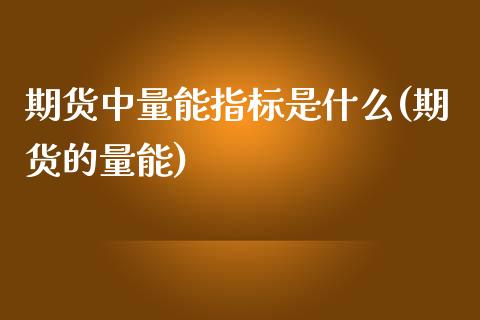 期货中量能指标是什么(期货的量能)